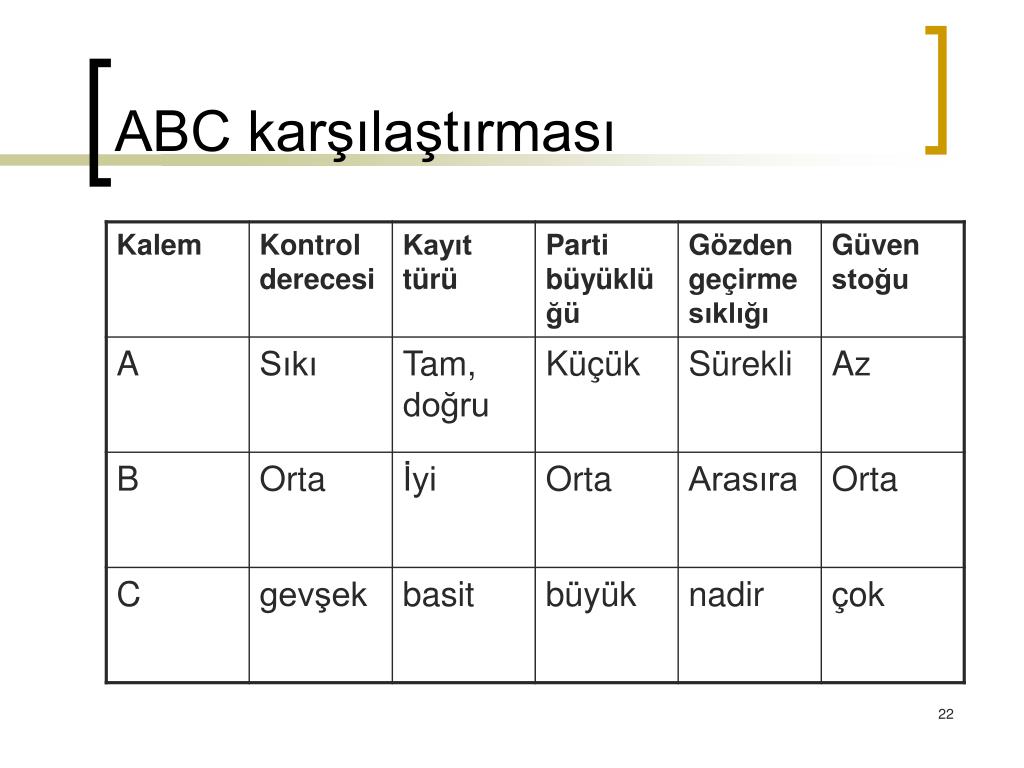 ABC karşılaştırması

| Kalem | Kontrol derecesi | Kayıt türü | Parti büyüklüğü | Gözden geçirme sıklığı | Güven stoğu |
|---|---|---|---|---|---|
| A | Sıkı | Tam, doğru | Küçük | Sürekli | Az |
| B | Orta | İyi | Orta | Arasıra | Orta |
| C | gevşek | basit | büyük | nadir | çok |

22